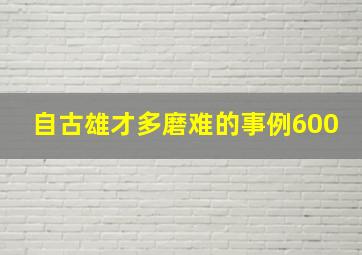 自古雄才多磨难的事例600